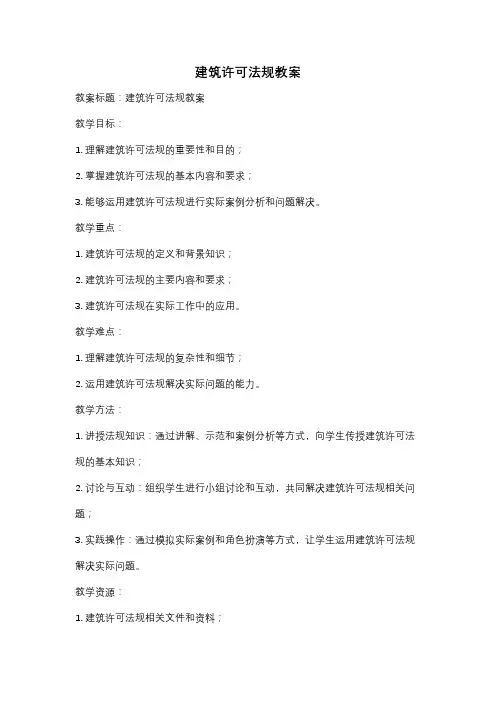 建筑许可法规教案

教案标题：建筑许可法规教案

教学目标：

1. 理解建筑许可法规的重要性和目的；

2. 掌握建筑许可法规的基本内容和要求；

3. 能够运用建筑许可法规进行实际案例分析和问题解决。

教学重点：

1. 建筑许可法规的定义和背景知识；

2. 建筑许可法规的主要内容和要求；

3. 建筑许可法规在实际工作中的应用。

教学难点：

1. 理解建筑许可法规的复杂性和细节；

2. 运用建筑许可法规解决实际问题的能力。

教学方法：

1. 讲授法规知识：通过讲解、示范和案例分析等方式，向学生传授建筑许可法规的基本知识；

2. 讨论与互动：组织学生进行小组讨论和互动，共同解决建筑许可法规相关问题；

3. 实践操作：通过模拟实际案例和角色扮演等方式，让学生运用建筑许可法规解决实际问题。

教学资源：

1. 建筑许可法规相关文件和资料；